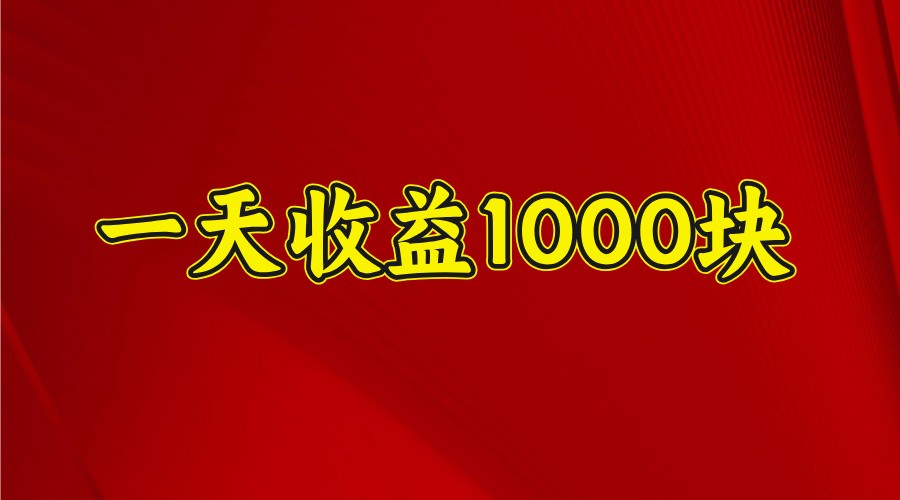 一天收益1000块